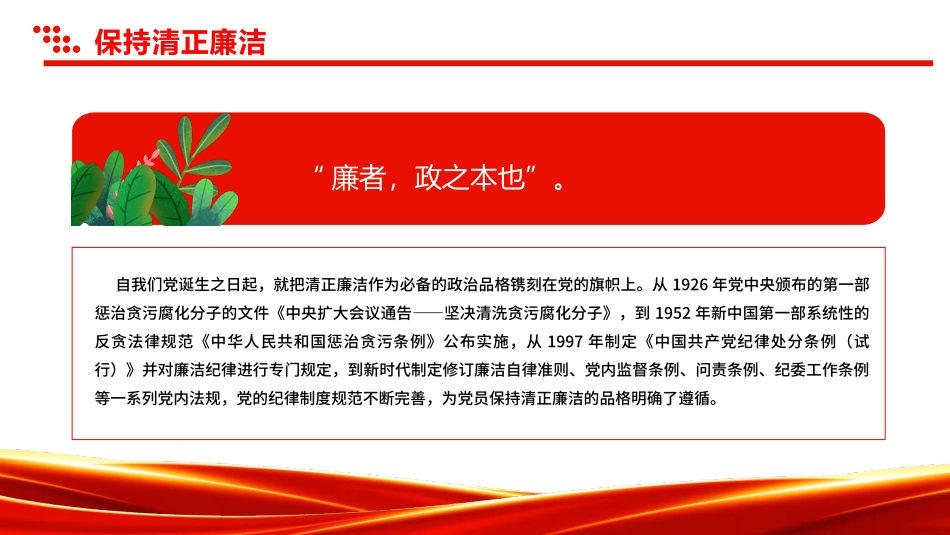 保持清正廉洁

“廉者，政之本也”。

自我们党诞生之日起，就把清正廉洁作为必备的政治品格镌刻在党的旗帜上。从 1926 年党中央颁布的第一部惩治贪污腐化分子的文件《中央扩大会议通告——坚决清洗贪污腐化分子》，到 1952 年新中国第一部系统性的反贪法律规范《中华人民共和国惩治贪污条例》公布实施，从 1997 年制定《中国共产党纪律处分条例（试行）》并对廉洁纪律进行专门规定，到新时代制定修订廉洁自律准则、党内监督条例、问责条例、纪委工作条例等一系列党内法规，党的纪律制度规范不断完善，为党员保持清正廉洁的品格明确了遵循。